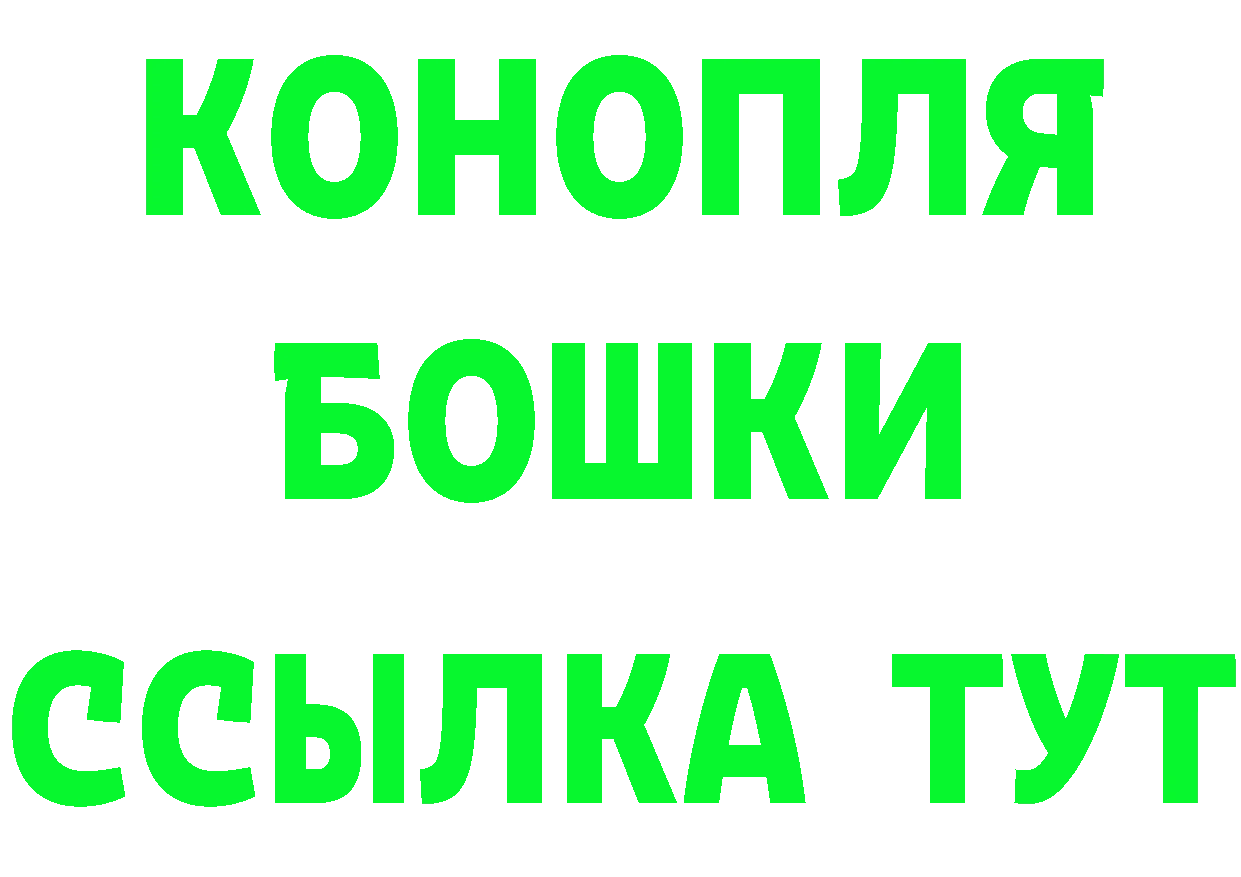 КОНОПЛЯ
БОШКИ
ССЫЛКА ТУТ